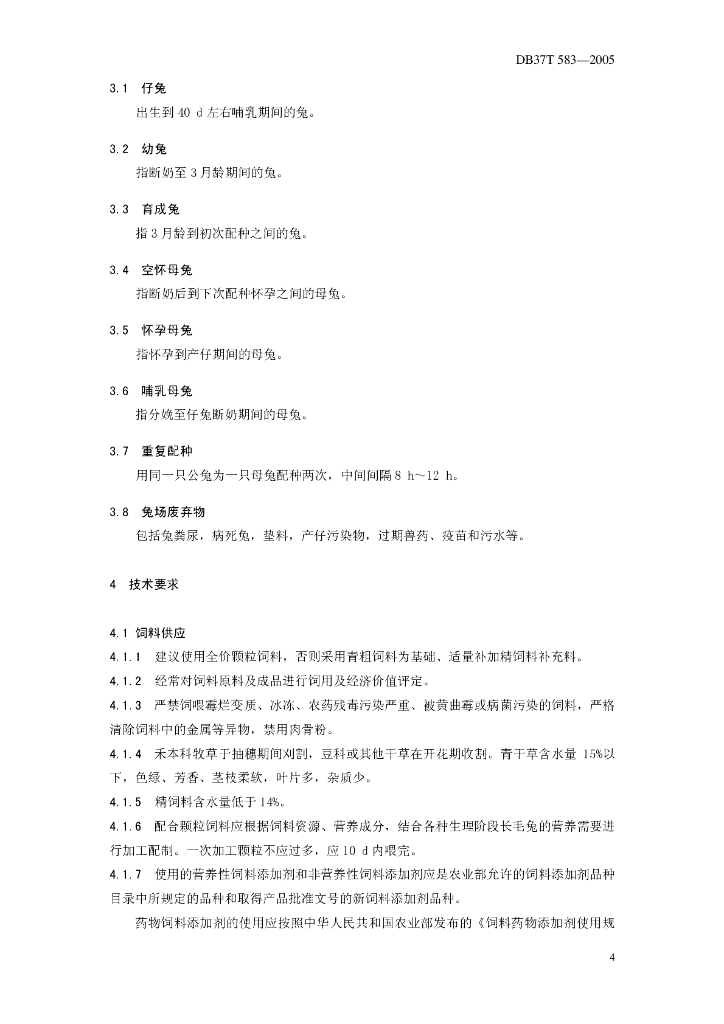 DB37T 583—2005

3.1 仔兔

出生到 40 d 左右哺乳期间的兔。

3.2 幼兔

指断奶至 3 月龄期间的兔。

3.3 育成兔

指 3 月龄到初次配种之间的兔。

3.4 空怀母兔

指断奶后到下次配种怀孕之间的母兔。

3.5 怀孕母兔

指怀孕到产仔期间的母兔。

3.6 哺乳母兔

指分娩至仔兔断奶期间的母兔。

3.7 重复配种

用同一只公兔为一只母兔配种两次，中间间隔 8 h～12 h。

3.8 兔场废弃物

包括兔粪尿，病死兔，垫料，产仔污染物，过期兽药、疫苗和污水等。

4 技术要求

4.1 饲料供应

4.1.1 建议使用全价颗粒饲料，否则采用青粗饲料为基础、适量补加精饲料补充料。

4.1.2 经常对饲料原料及成品进行饲用及经济价值评定。

4.1.3 严禁饲喂霉烂变质、冰冻、农药残毒污染严重、被黄曲霉或病菌污染的饲料，严格清除饲料中的金属等异物，禁用肉骨粉。

4.1.4 禾本科牧草于抽穗期间刈割，豆科或其他干草在开花期收割。青干草含水量 15%以下，色绿、芳香、茎枝柔软，叶片多，杂质少。

4.1.5 精饲料含水量低于 14%。

4.1.6 配合颗粒饲料应根据饲料资源、营养成分，结合各种生理阶段长毛兔的营养需要进行加工配制。一次加工颗粒不应过多，应 10 d 内喂完。

4.1.7 使用的营养性饲料添加剂和非营养性饲料添加剂应是农业部允许的饲料添加剂品种目录中所规定的品种和取得产品批准文号的新饲料添加剂品种。

药物饲料添加剂的使用应按照中华人民共和国农业部发布的《饲料药物添加剂使用规

4